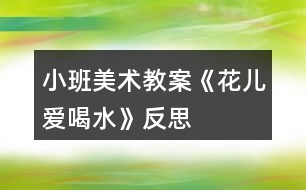 小班美术教案《花儿爱喝水》反思